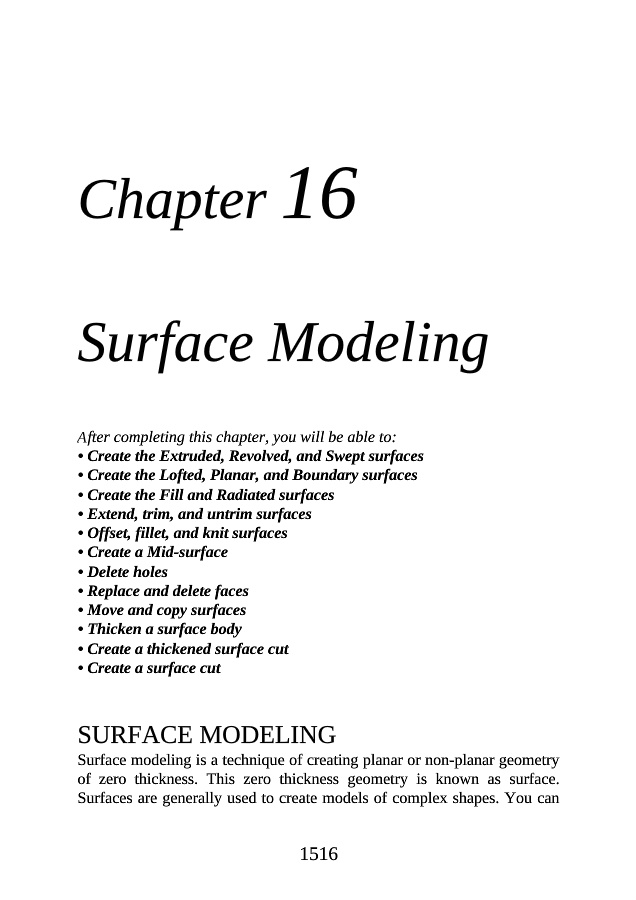 Chapter 16

Surface Modeling

After completing this chapter, you will be able to:
• Create the Extruded, Revolved, and Swept surfaces
• Create the Lofted, Planar, and Boundary surfaces
• Create the Fill and Radiated surfaces
• Extend, trim, and untrim surfaces
• Offset, fillet, and knit surfaces
• Create a Mid-surface
• Delete holes
• Replace and delete faces
• Move and copy surfaces
• Thicken a surface body
• Create a thickened surface cut
• Create a surface cut

SURFACE MODELING
Surface modeling is a technique of creating planar or non-planar geometry of zero thickness. This zero thickness geometry is known as surface. Surfaces are generally used to create models of complex shapes. You can

1516